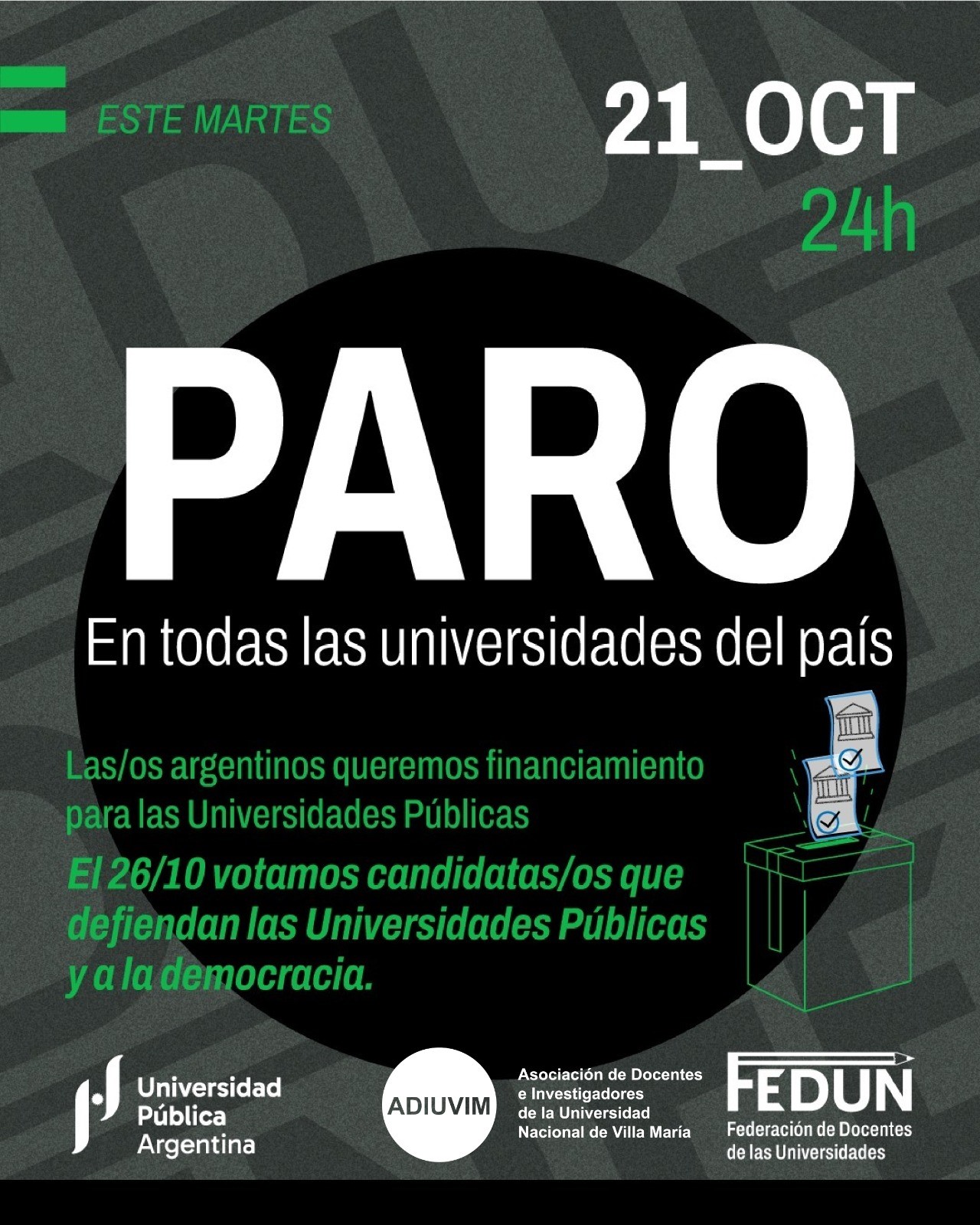 ESTE MARTES

21_OCT
24h

PARO

En todas las universidades del país

Las/os argentinos queremos financiamiento para las Universidades Públicas

El 26/10 votamos candidatas/os que defiendan las Universidades Públicas y a la democracia.

Universidad
Pública
Argentina

ADIUVIM

Asociación de Docentes
e Investigadores
de la Universidad
Nacional de Villa María

FEDUN
Federación de Docentes
de las Universidades